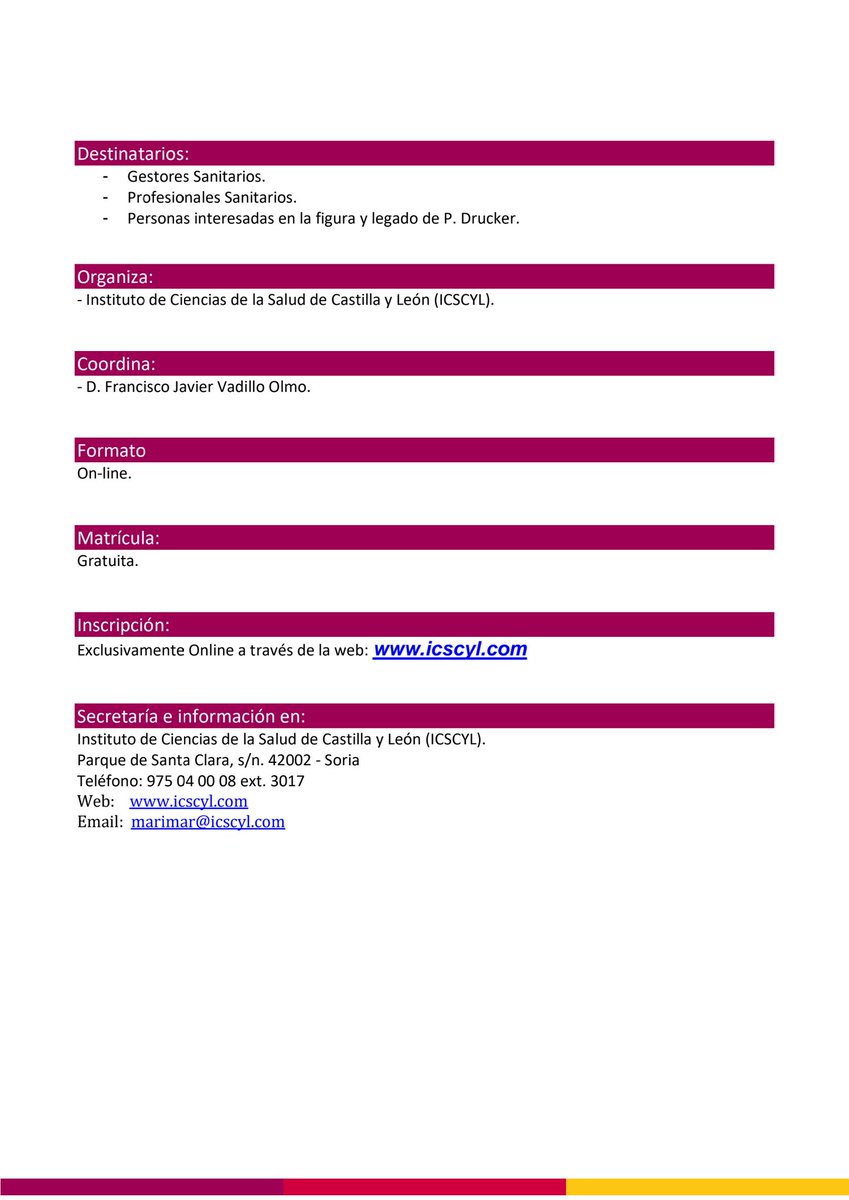 Destinatarios:
- Gestores Sanitarios.
- Profesionales Sanitarios.
- Personas interesadas en la figura y legado de P. Drucker.

Organiza:
- Instituto de Ciencias de la Salud de Castilla y León (ICSCYL).

Coordina:
- D. Francisco Javier Vadillo Olmo.

Formato
On-line.

Matrícula:
Gratuita.

Inscripción:
Exclusivamente Online a través de la web: www.icscyl.com

Secretaría e información en:
Instituto de Ciencias de la Salud de Castilla y León (ICSCYL).
Parque de Santa Clara, s/n. 42002 - Soria
Teléfono: 975 04 00 08 ext. 3017
Web: www.icscyl.com
Email: marimar@icscyl.com